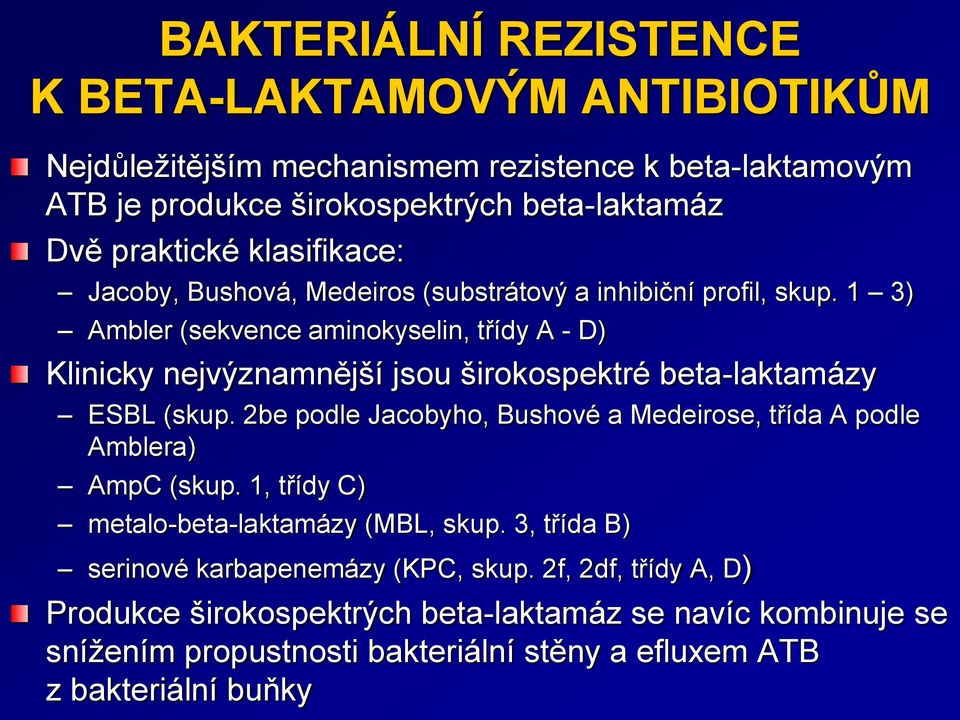 BAKTERIÁLNÍ REZISTENCE K BETA-LAKTAMOVÝM ANTIBIOTIKŮM

Nejdůležitějším mechanismem rezistence k beta-laktamovým ATB je produkce širokospektrých beta-laktamáz

Dvě praktické klasifikace:

– Jacoby, Bushová, Medeiros (substrátový a inhibiční profil, skup. 1 – 3)

– Ambler (sekvence aminokyselin, třídy A - D)

Klinicky nejvýznamnější jsou širokospektré beta-laktamázy

– ESBL (skup. 2be podle Jacobyho, Bushové a Medeirose, třída A podle Amblera)

– AmpC (skup. 1, třídy C)

– metalo-beta-laktamázy (MBL, skup. 3, třída B)

– serinové karbapenemázy (KPC, skup. 2f, 2df, třídy A, D)

Produkce širokospektrých beta-laktamáz se navíc kombinuje se snížením propustnosti bakteriální stěny a efluxem ATB z bakteriální buňky